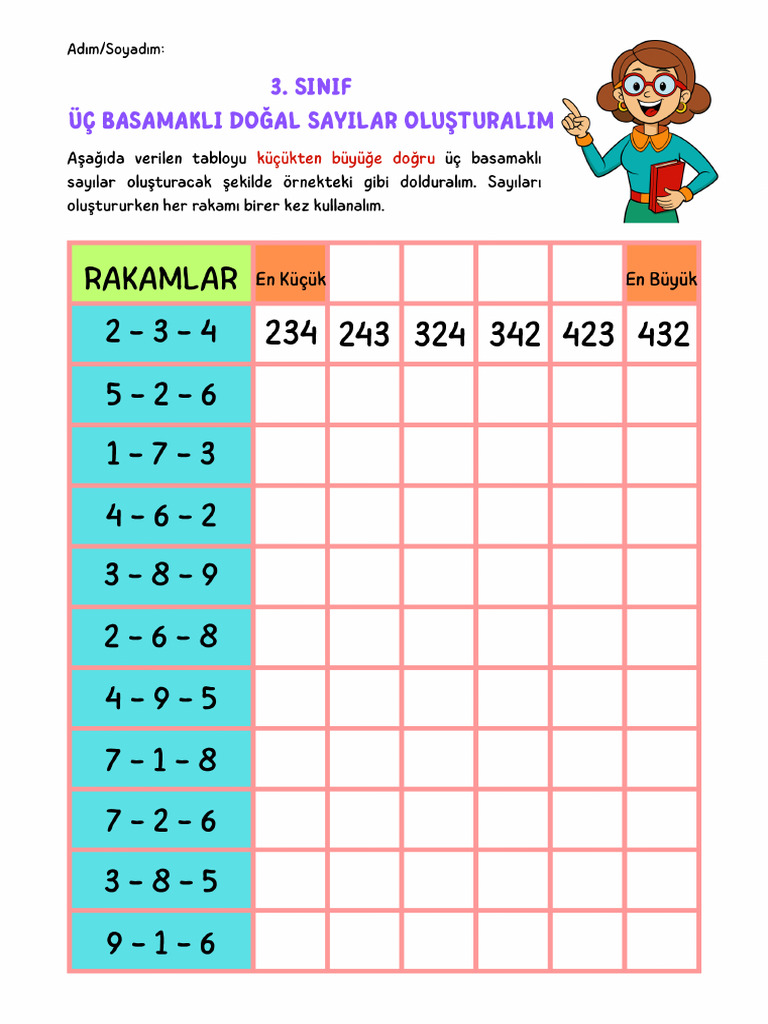 Adım/Soyadım:

3. SINIF

ÜÇ BASAMAKLI DOĞAL SAYILAR OLUŞTURALIM

Aşağıda verilen tabloyu küçükten büyüğe doğru üç basamaklı sayılar oluşturacak şekilde örnekteki gibi dolduralım. Sayıları oluştururken her rakamı birer kez kullanalım.

| RAKAMLAR | En Küçük | | | | | En Büyük |
|---|---|---|---|---|---|---|
| 2 - 3 - 4 | 234 | 243 | 324 | 342 | 423 | 432 |
| 5 - 2 - 6 | | | | | | |
| 1 - 7 - 3 | | | | | | |
| 4 - 6 - 2 | | | | | | |
| 3 - 8 - 9 | | | | | | |
| 2 - 6 - 8 | | | | | | |
| 4 - 9 - 5 | | | | | | |
| 7 - 1 - 8 | | | | | | |
| 7 - 2 - 6 | | | | | | |
| 3 - 8 - 5 | | | | | | |
| 9 - 1 - 6 | | | | | | |